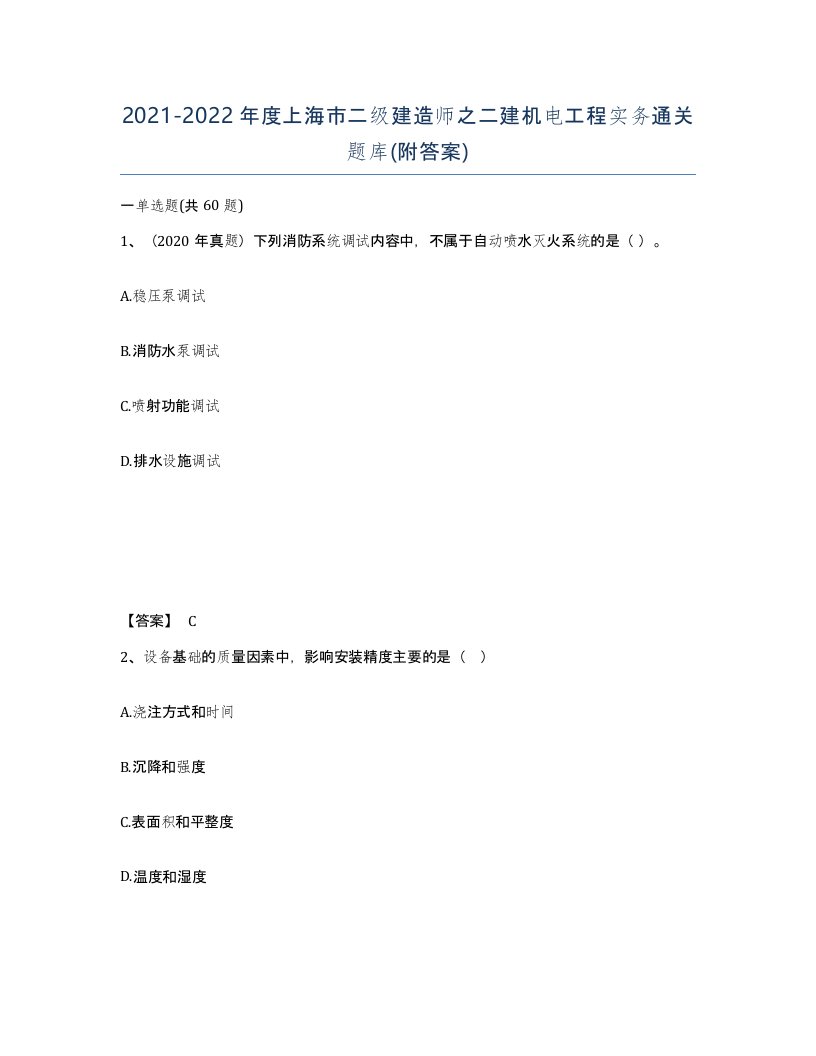 2021-2022年度上海市二级建造师之二建机电工程实务通关题库(附答案)

一单选题(共60题)

1、（2020年真题）下列消防系统调试内容中，不属于自动喷水灭火系统的是（ ）。

A.稳压泵调试

B.消防水泵调试

C.喷射功能调试

D.排水设施调试

【答案】 C

2、设备基础的质量因素中，影响安装精度主要的是（ ）

A.浇注方式和时间

B.沉降和强度

C.表面积和平整度

D.温度和湿度